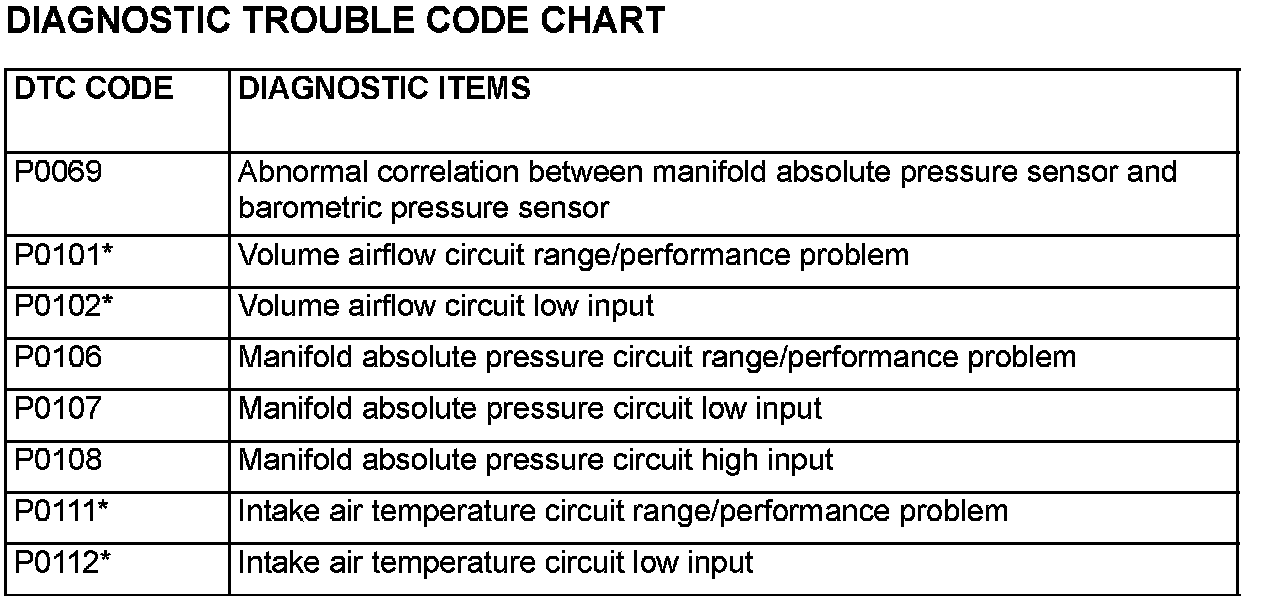 DIAGNOSTIC TROUBLE CODE CHART

| DTC CODE | DIAGNOSTIC ITEMS |
|---|---|
| P0069 | Abnormal correlation between manifold absolute pressure sensor and barometric pressure sensor |
| P0101* | Volume airflow circuit range/performance problem |
| P0102* | Volume airflow circuit low input |
| P0106 | Manifold absolute pressure circuit range/performance problem |
| P0107 | Manifold absolute pressure circuit low input |
| P0108 | Manifold absolute pressure circuit high input |
| P0111* | Intake air temperature circuit range/performance problem |
| P0112* | Intake air temperature circuit low input |